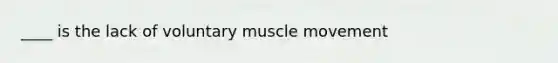 ____ is the lack of voluntary muscle movement